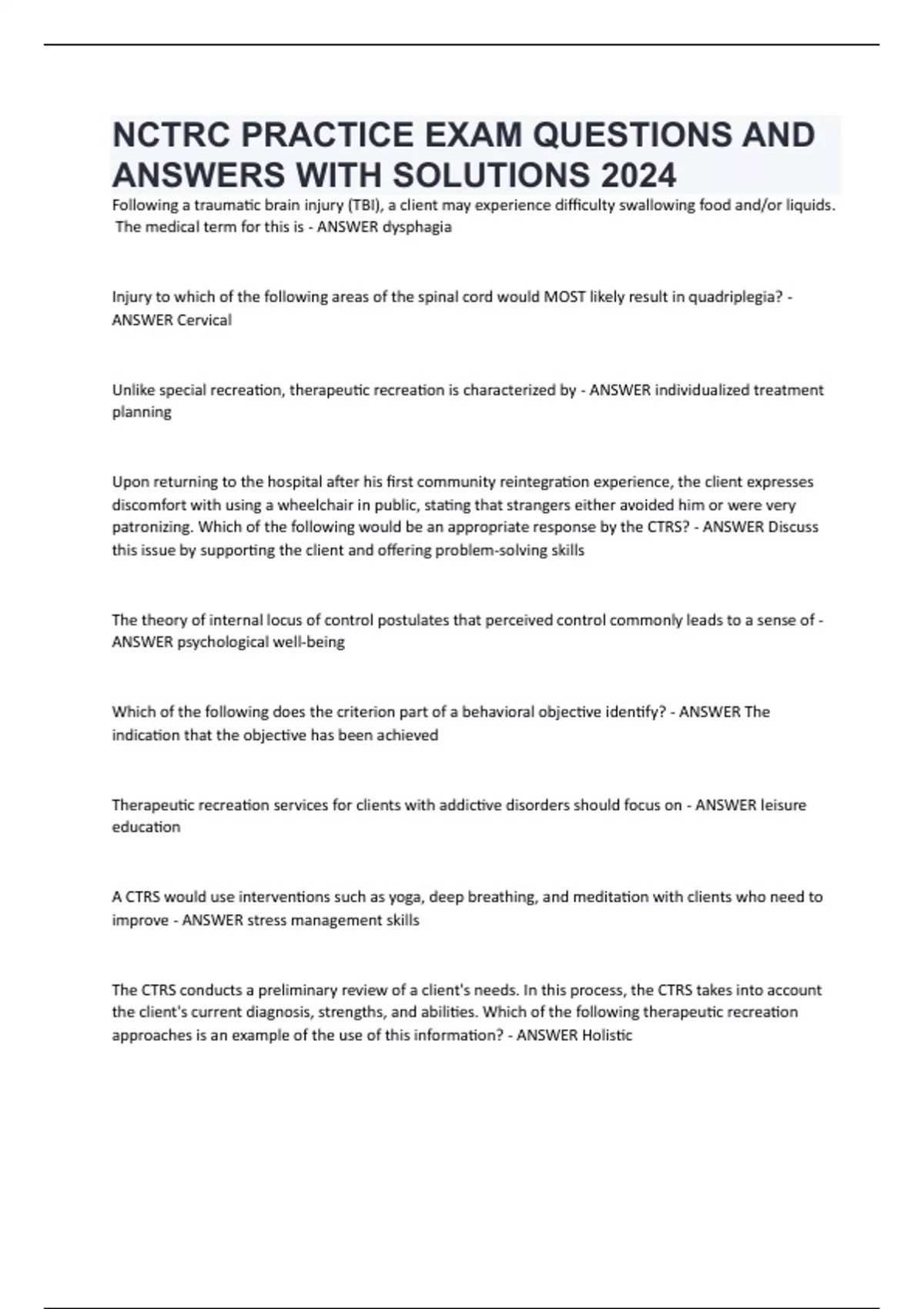 NCTRC PRACTICE EXAM QUESTIONS AND ANSWERS WITH SOLUTIONS 2024

Following a traumatic brain injury (TBI), a client may experience difficulty swallowing food and/or liquids. The medical term for this is - ANSWER dysphagia

Injury to which of the following areas of the spinal cord would MOST likely result in quadriplegia? - ANSWER Cervical

Unlike special recreation, therapeutic recreation is characterized by - ANSWER individualized treatment planning

Upon returning to the hospital after his first community reintegration experience, the client expresses discomfort with using a wheelchair in public, stating that strangers either avoided him or were very patronizing. Which of the following would be an appropriate response by the CTRS? - ANSWER Discuss this issue by supporting the client and offering problem-solving skills

The theory of internal locus of control postulates that perceived control commonly leads to a sense of - ANSWER psychological well-being

Which of the following does the criterion part of a behavioral objective identify? - ANSWER The indication that the objective has been achieved

Therapeutic recreation services for clients with addictive disorders should focus on - ANSWER leisure education

A CTRS would use interventions such as yoga, deep breathing, and meditation with clients who need to improve - ANSWER stress management skills

The CTRS conducts a preliminary review of a client's needs. In this process, the CTRS takes into account the client's current diagnosis, strengths, and abilities. Which of the following therapeutic recreation approaches is an example of the use of this information? - ANSWER Holistic